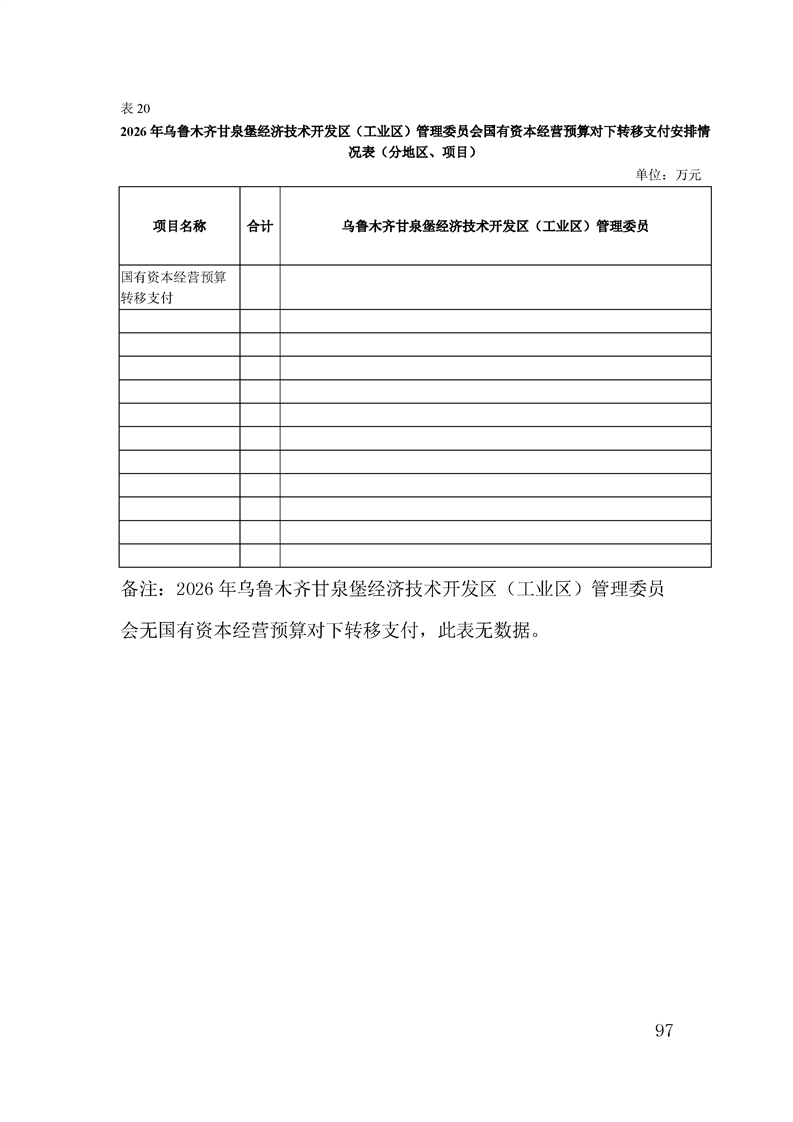 表 20

2026 年乌鲁木齐甘泉堡经济技术开发区（工业区）管理委员会国有资本经营预算对下转移支付安排情况表（分地区、项目）

单位：万元

| 项目名称 | 合计 | 乌鲁木齐甘泉堡经济技术开发区（工业区）管理委员 |
|---|---|---|
| 国有资本经营预算转移支付 | | |
| | | |
| | | |
| | | |
| | | |
| | | |
| | | |
| | | |
| | | |
| | | |
| | | |
| | | |

备注：2026 年乌鲁木齐甘泉堡经济技术开发区（工业区）管理委员会无国有资本经营预算对下转移支付，此表无数据。

97